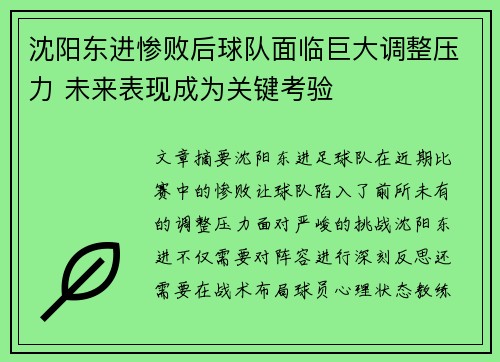 沈阳东进惨败后球队面临巨大调整压力 未来表现成为关键考验

文章摘要沈阳东进足球队在近期比赛中的惨败让球队陷入了前所未有的调整压力面对严峻的挑战沈阳东进不仅需要对阵容进行深刻反思还需要在战术布局球员心理状态教练